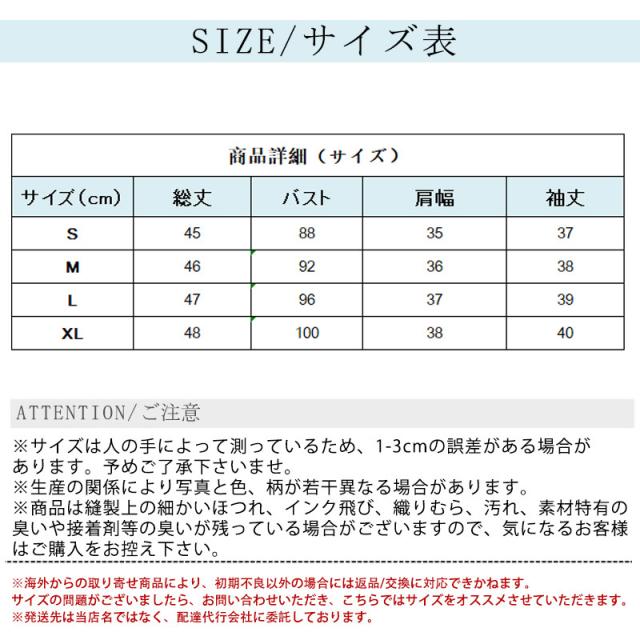 SIZE/サイズ表

| 商品詳細（サイズ） | | | | |
|---|---|---|---|---|
| サイズ（cm） | 総丈 | バスト | 肩幅 | 袖丈 |
| S | 45 | 88 | 35 | 37 |
| M | 46 | 92 | 36 | 38 |
| L | 47 | 96 | 37 | 39 |
| XL | 48 | 100 | 38 | 40 |

ATTENTION/ご注意

※サイズは人の手によって測っているため、1-3cmの誤差がある場合があります。予めご了承下さいませ。
※生産の関係により写真と色、柄が若干異なる場合があります。
※商品は縫製上の細かいほつれ、インク飛び、織りむら、汚れ、素材特有の臭いや接着剤等の臭いが残っている場合がございますので、気になるお客様はご購入をお控え下さい。

※海外からの取り寄せ商品により、初期不良以外の場合には返品/交換に対応できかねます。
サイズの問題がございましたら、お問い合わせいただき、こちらではサイズをオススメさせていただきます。
※発送先は当店名ではなく、配達代行会社に委託しております。